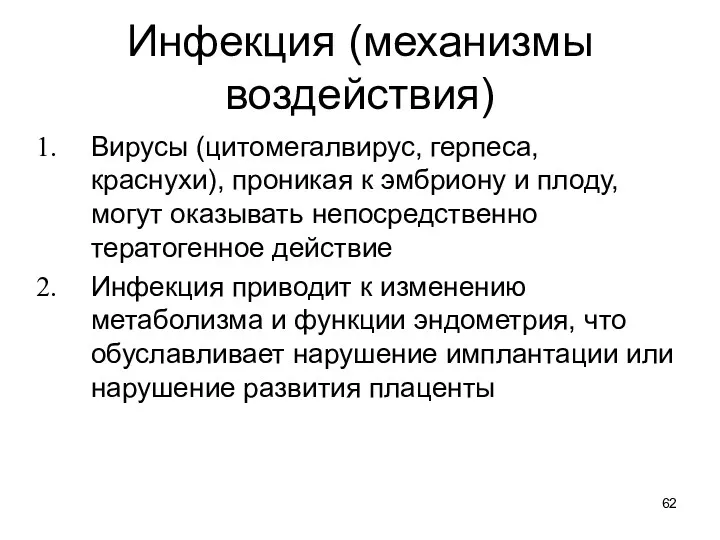 Инфекция (механизмы воздействия)

1. Вирусы (цитомегалвирус, герпеса, краснухи), проникая к эмбриону и плоду, могут оказывать непосредственно тератогенное действие
2. Инфекция приводит к изменению метаболизма и функции эндометрия, что обуславливает нарушение имплантации или нарушение развития плаценты

62